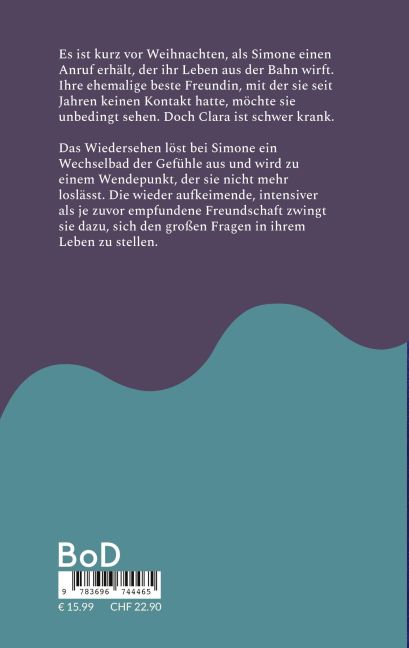 Es ist kurz vor Weihnachten, als Simone einen Anruf erhält, der ihr Leben aus der Bahn wirft. Ihre ehemalige beste Freundin, mit der sie seit Jahren keinen Kontakt hatte, möchte sie unbedingt sehen. Doch Clara ist schwer krank.

Das Wiedersehen löst bei Simone ein Wechselbad der Gefühle aus und wird zu einem Wendepunkt, der sie nicht mehr loslässt. Die wieder aufkeimende, intensiver als je zuvor empfundene Freundschaft zwingt sie dazu, sich den großen Fragen in ihrem Leben zu stellen.

BoD

9 783696 744465

€ 15.99 CHF 22.90